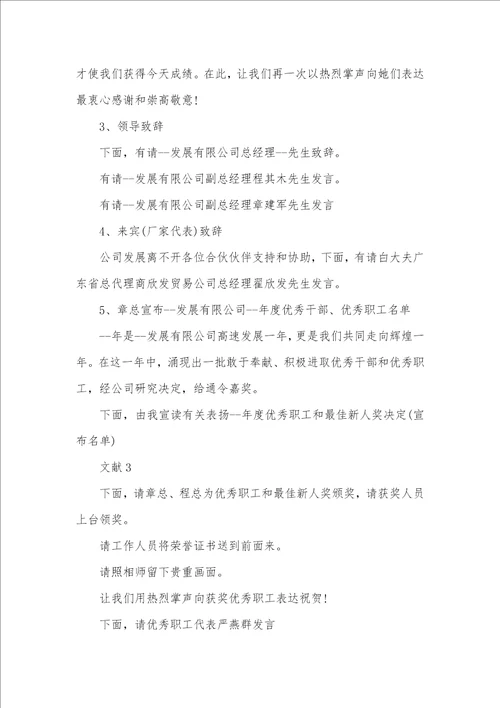 才使我们获得今天成绩。在此，让我们再一次以热烈掌声向她们表达最衷心感谢和崇高敬意！

3、领导致辞

下面，有请--发展有限公司总经理--先生致辞。

有请--发展有限公司副总经理程其木先生发言。

有请--发展有限公司副总经理章建军先生发言

4、来宾(厂家代表)致辞

公司发展离不开各位合伙伙伴支持和协助，下面，有请白大夫广东省总代理商欣发贸易公司总经理翟欣发先生发言。

5、章总宣布--发展有限公司--年度优秀干部、优秀职工名单

--年是--发展有限公司高速发展一年，更是我们共同走向辉煌一年。在这一年中，涌现出一批敢于奉献、积极进取优秀干部和优秀职工，经公司研究决定，给通令嘉奖。

下面，由我宣读有关表扬--年度优秀职工和最佳新人奖决定(宣布名单)

文献3

下面，请章总、程总为优秀职工和最佳新人奖颁奖，请获奖人员上台领奖。

请工作人员将荣誉证书送到前面来。

请照相师留下贵重画面。

让我们用热烈掌声向获奖优秀职工表达祝贺！

下面，请优秀职工代表严燕群发言